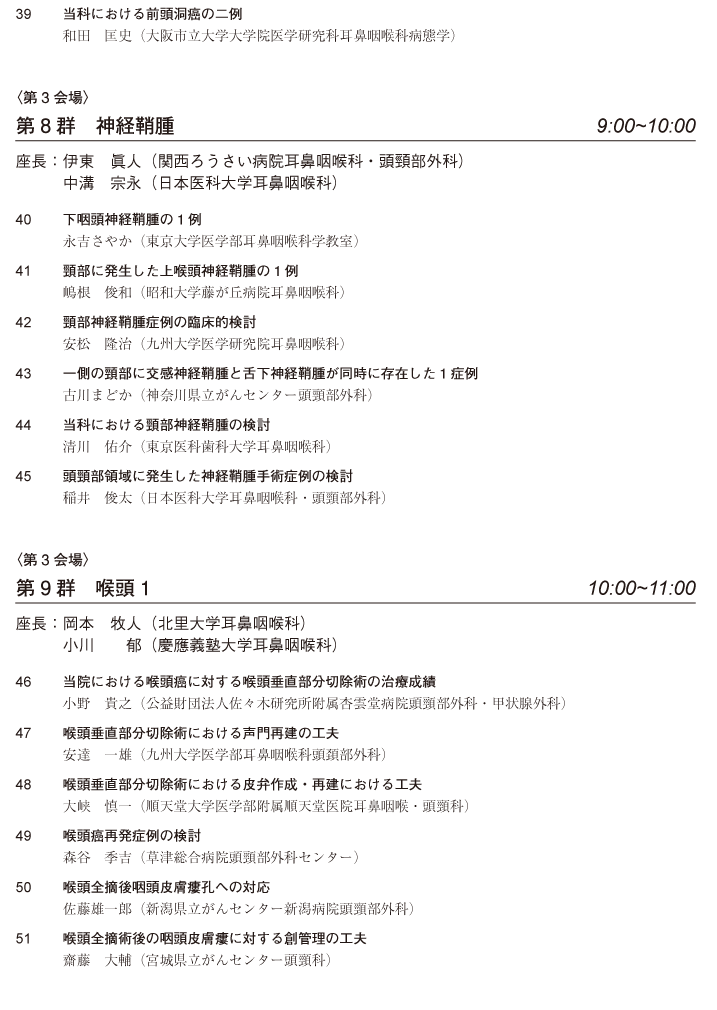 39　当科における前頭洞癌の二例
和田　匡史（大阪市立大学大学院医学研究科耳鼻咽喉科病態学）

〈第３会場〉
第８群　神経鞘腫　9:00~10:00

座長：伊東　眞人（関西ろうさい病院耳鼻咽喉科・頭頸部外科）
中溝　宗永（日本医科大学耳鼻咽喉科）

40　下咽頭神経鞘腫の１例
永吉さやか（東京大学医学部耳鼻咽喉科学教室）

41　頸部に発生した上喉頭神経鞘腫の１例
嶋根　俊和（昭和大学藤が丘病院耳鼻咽喉科）

42　頸部神経鞘腫症例の臨床的検討
安松　隆治（九州大学医学研究院耳鼻咽喉科）

43　一側の頸部に交感神経鞘腫と舌下神経鞘腫が同時に存在した１症例
古川まどか（神奈川県立がんセンター頭頸部外科）

44　当科における頸部神経鞘腫の検討
清川　佑介（東京医科歯科大学耳鼻咽喉科）

45　頭頸部領域に発生した神経鞘腫手術症例の検討
稲井　俊太（日本医科大学耳鼻咽喉科・頭頸部外科）

〈第３会場〉
第９群　喉頭１　10:00~11:00

座長：岡本　牧人（北里大学耳鼻咽喉科）
小川　郁（慶應義塾大学耳鼻咽喉科）

46　当院における喉頭癌に対する喉頭垂直部分切除術の治療成績
小野　貴之（公益財団法人佐々木研究所附属杏雲堂病院頭頸部外科・甲状腺外科）

47　喉頭垂直部分切除術における声門再建の工夫
安達　一雄（九州大学医学部耳鼻咽喉科頭頸部外科）

48　喉頭垂直部分切除術における皮弁作成・再建における工夫
大峡　慎一（順天堂大学医学部附属順天堂医院耳鼻咽喉・頭頸科）

49　喉頭癌再発症例の検討
森谷　季吉（草津総合病院頭頸部外科センター）

50　喉頭全摘後咽頭皮膚瘻孔への対応
佐藤雄一郎（新潟県立がんセンター新潟病院頭頸部外科）

51　喉頭全摘術後の咽頭皮膚瘻に対する創管理の工夫
齋藤　大輔（宮城県立がんセンター頭頸科）